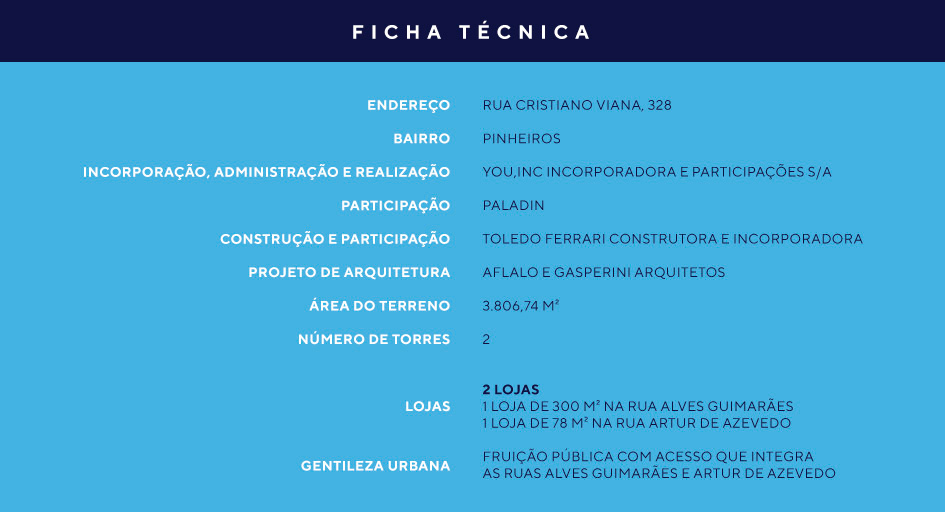 FICHA TÉCNICA

| | |
|---|---|
| ENDEREÇO | RUA CRISTIANO VIANA, 328 |
| BAIRRO | PINHEIROS |
| INCORPORAÇÃO, ADMINISTRAÇÃO E REALIZAÇÃO | YOU,INC INCORPORADORA E PARTICIPAÇÕES S/A |
| PARTICIPAÇÃO | PALADIN |
| CONSTRUÇÃO E PARTICIPAÇÃO | TOLEDO FERRARI CONSTRUTORA E INCORPORADORA |
| PROJETO DE ARQUITETURA | AFLALO E GASPERINI ARQUITETOS |
| ÁREA DO TERRENO | 3.806,74 M² |
| NÚMERO DE TORRES | 2 |
| LOJAS | 2 LOJAS 1 LOJA DE 300 M² NA RUA ALVES GUIMARÃES 1 LOJA DE 78 M² NA RUA ARTUR DE AZEVEDO |
| GENTILEZA URBANA | FRUIÇÃO PÚBLICA COM ACESSO QUE INTEGRA AS RUAS ALVES GUIMARÃES E ARTUR DE AZEVEDO |